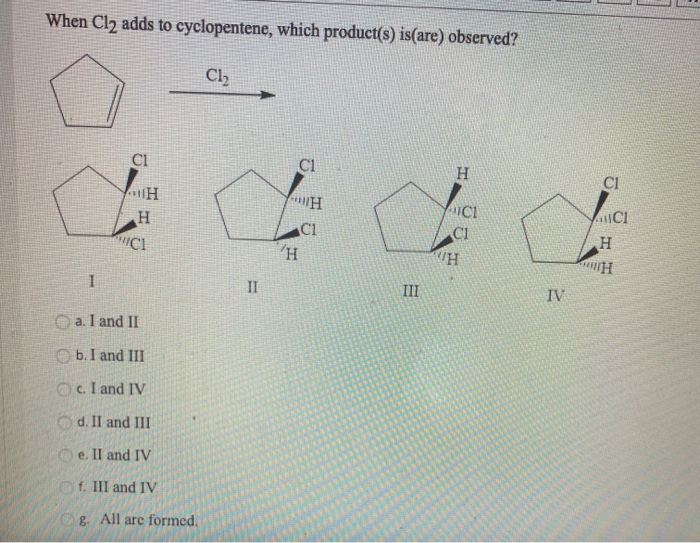 When $Cl_2$ adds to cyclopentene, which product(s) is(are) observed?

$Cl_2$

Cl
H
H
Cl
I

Cl
H
Cl
H
II

H
Cl
Cl
H
III

Cl
Cl
H
H
IV

a. I and II

b. I and III

c. I and IV

d. II and III

e. II and IV

f. III and IV

g. All are formed.